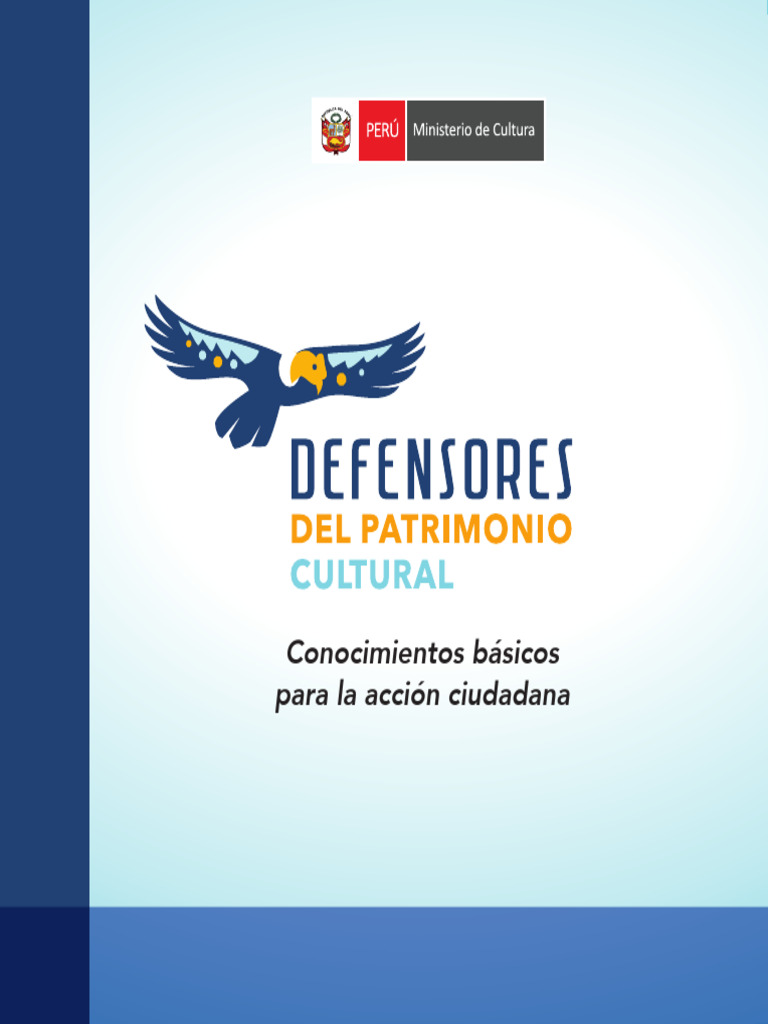 PERÚ Ministerio de Cultura

DEFENSORES
DEL PATRIMONIO
CULTURAL

Conocimientos básicos
para la acción ciudadana